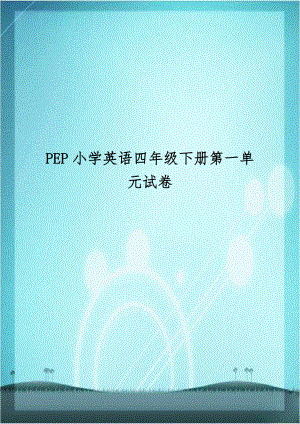 PEP 小学英语四年级下册第一单元试卷